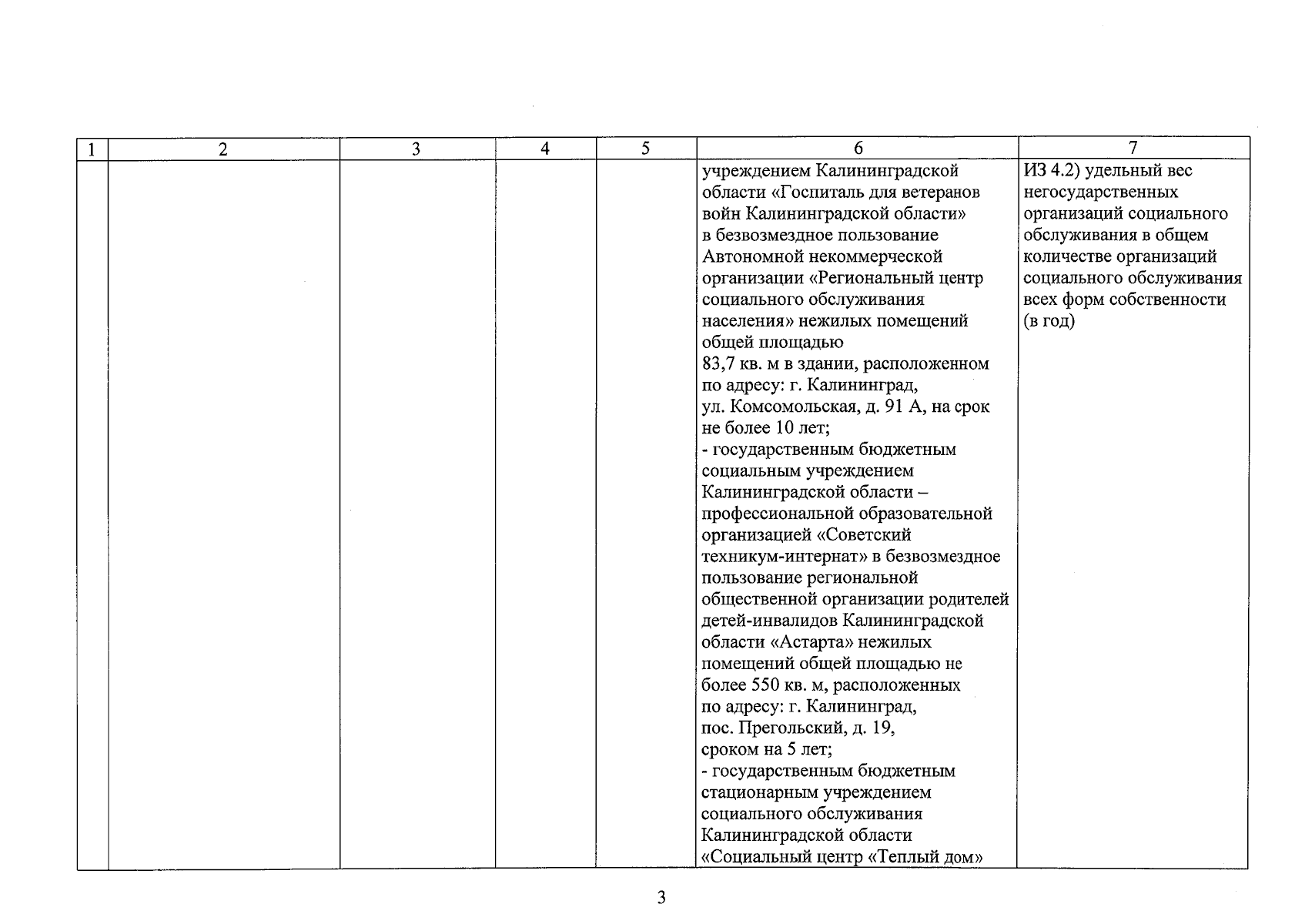 | 1 | 2 | 3 | 4 | 5 | 6 | 7 |
|---|---|---|---|---|---|---|
| | | | | | учреждением Калининградской области «Госпиталь для ветеранов войн Калининградской области» в безвозмездное пользование Автономной некоммерческой организации «Региональный центр социального обслуживания населения» нежилых помещений общей площадью 83,7 кв. м в здании, расположенном по адресу: г. Калининград, ул. Комсомольская, д. 91 А, на срок не более 10 лет; - государственным бюджетным социальным учреждением Калининградской области – профессиональной образовательной организацией «Советский техникум-интернат» в безвозмездное пользование региональной общественной организации родителей детей-инвалидов Калининградской области «Астарта» нежилых помещений общей площадью не более 550 кв. м, расположенных по адресу: г. Калининград, пос. Прегольский, д. 19, сроком на 5 лет; - государственным бюджетным стационарным учреждением социального обслуживания Калининградской области «Социальный центр «Теплый дом» | ИЗ 4.2) удельный вес негосударственных организаций социального обслуживания в общем количестве организаций социального обслуживания всех форм собственности (в год) |

3